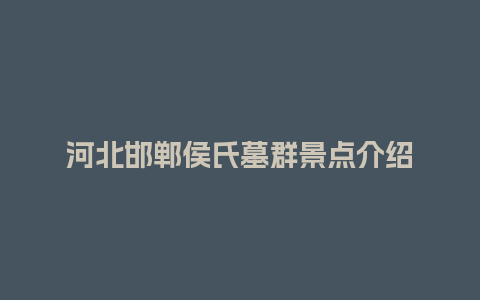 河北邯郸侯氏墓群景点介绍